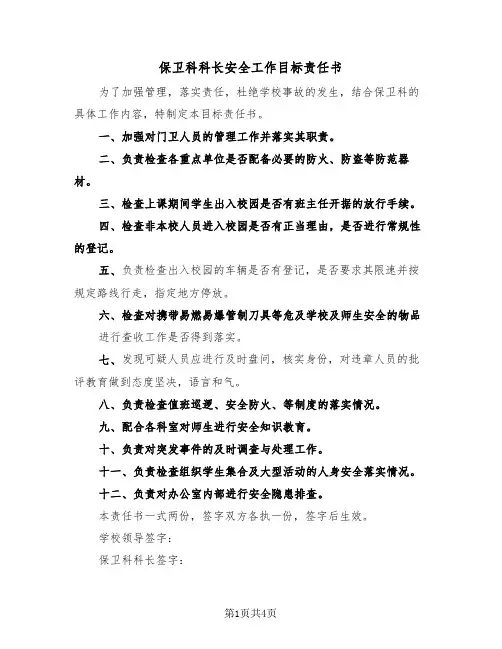 保卫科科长安全工作目标责任书

为了加强管理，落实责任，杜绝学校事故的发生，结合保卫科的具体工作内容，特制定本目标责任书。

一、加强对门卫人员的管理工作并落实其职责。

二、负责检查各重点单位是否配备必要的防火、防盗等防范器材。

三、检查上课期间学生出入校园是否有班主任开据的放行手续。

四、检查非本校人员进入校园是否有正当理由，是否进行常规性的登记。

五、负责检查出入校园的车辆是否有登记，是否要求其限速并按规定路线行走，指定地方停放。

六、检查对携带易燃易爆管制刀具等危及学校及师生安全的物品进行查收工作是否得到落实。

七、发现可疑人员应进行及时盘问，核实身份，对违章人员的批评教育做到态度坚决，语言和气。

八、负责检查值班巡逻、安全防火、等制度的落实情况。

九、配合各科室对师生进行安全知识教育。

十、负责对突发事件的及时调查与处理工作。

十一、负责检查组织学生集合及大型活动的人身安全落实情况。

十二、负责对办公室内部进行安全隐患排查。

本责任书一式两份，签字双方各执一份，签字后生效。

学校领导签字：

保卫科科长签字：

第1页共4页